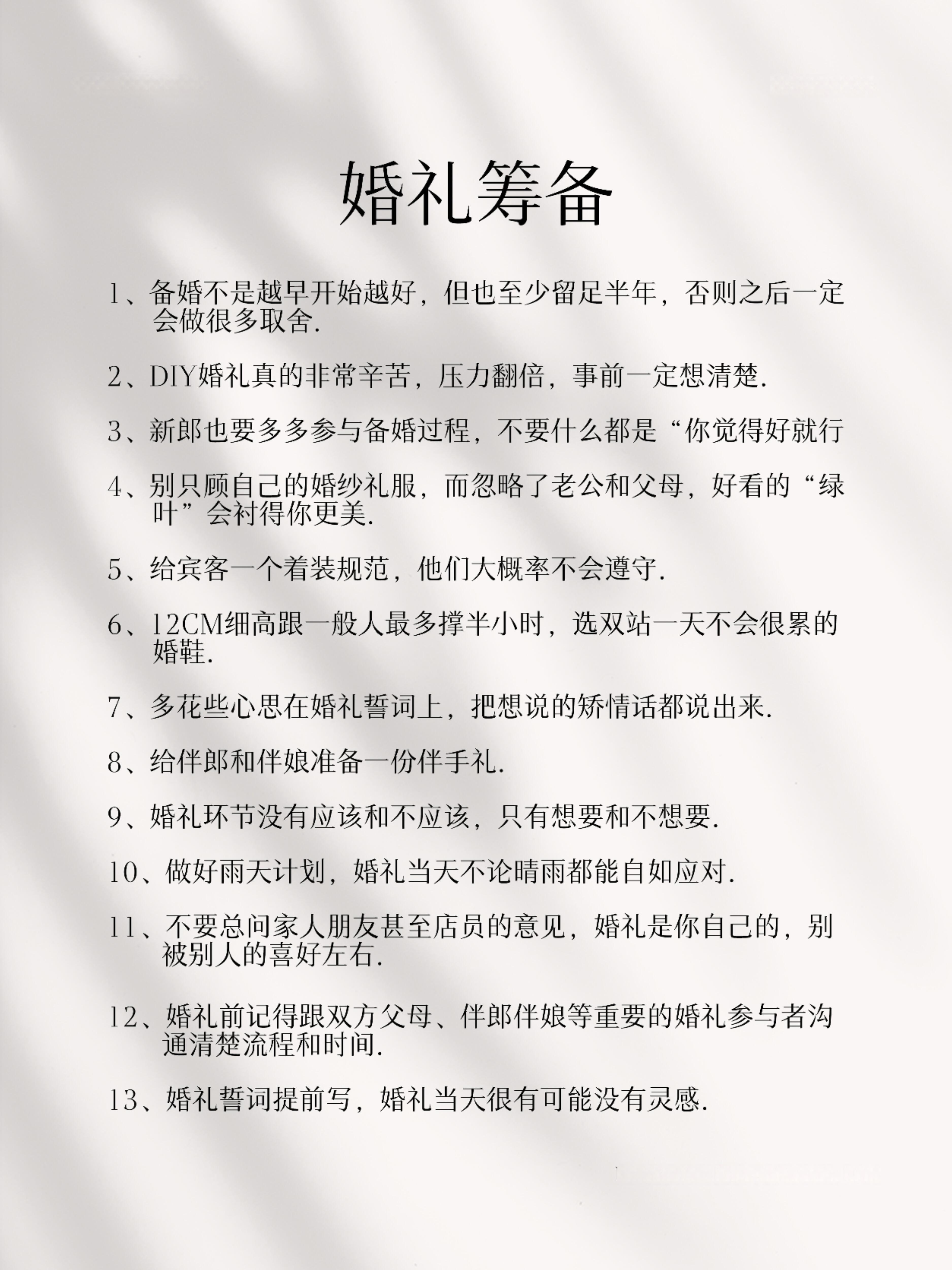 婚礼筹备

1、备婚不是越早开始越好，但也至少留足半年，否则之后一定会做很多取舍.

2、DIY婚礼真的非常辛苦，压力翻倍，事前一定想清楚.

3、新郎也要多多参与备婚过程，不要什么都是“你觉得好就行

4、别只顾自己的婚纱礼服，而忽略了老公和父母，好看的“绿叶”会衬得你更美.

5、给宾客一个着装规范，他们大概率不会遵守.

6、12CM细高跟一般人最多撑半小时，选双站一天不会很累的婚鞋.

7、多花些心思在婚礼誓词上，把想说的矫情话都说出来.

8、给伴郎和伴娘准备一份伴手礼.

9、婚礼环节没有应该和不应该，只有想要和不想要.

10、做好雨天计划，婚礼当天不论晴雨都能自如应对.

11、不要总问家人朋友甚至店员的意见，婚礼是你自己的，别被别人的喜好左右.

12、婚礼前记得跟双方父母、伴郎伴娘等重要的婚礼参与者沟通清楚流程和时间.

13、婚礼誓词提前写，婚礼当天很有可能没有灵感.